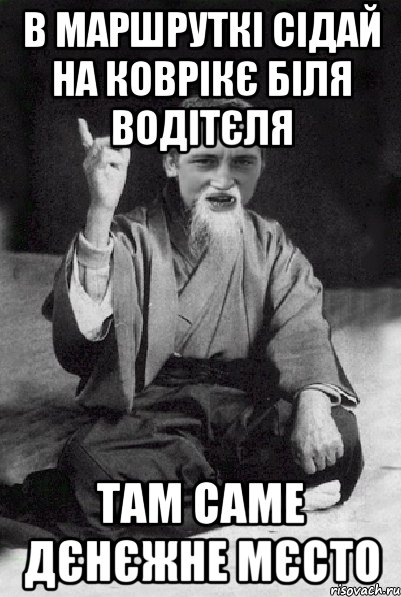 В МАРШРУТКІ СІДАЙ НА КОВРІКЄ БІЛЯ ВОДІТЄЛЯ

ТАМ САМЕ ДЄНЄЖНЕ МЄСТО

risovach.ru